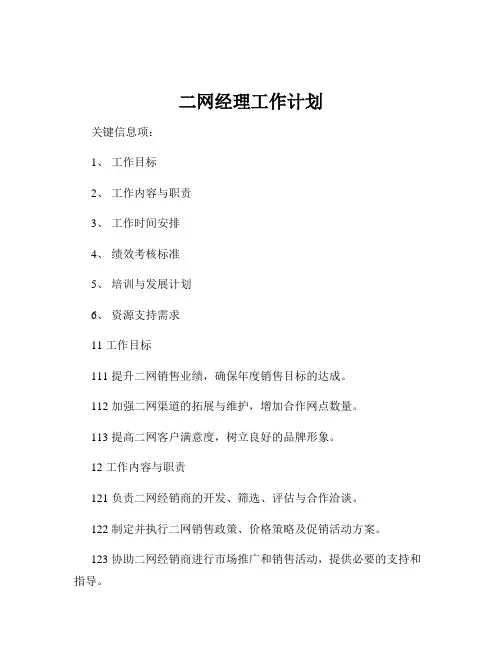 二网经理工作计划

关键信息项：

1、 工作目标

2、 工作内容与职责

3、 工作时间安排

4、 绩效考核标准

5、 培训与发展计划

6、 资源支持需求

11 工作目标

111 提升二网销售业绩，确保年度销售目标的达成。

112 加强二网渠道的拓展与维护，增加合作网点数量。

113 提高二网客户满意度，树立良好的品牌形象。

12 工作内容与职责

121 负责二网经销商的开发、筛选、评估与合作洽谈。

122 制定并执行二网销售政策、价格策略及促销活动方案。

123 协助二网经销商进行市场推广和销售活动，提供必要的支持和指导。